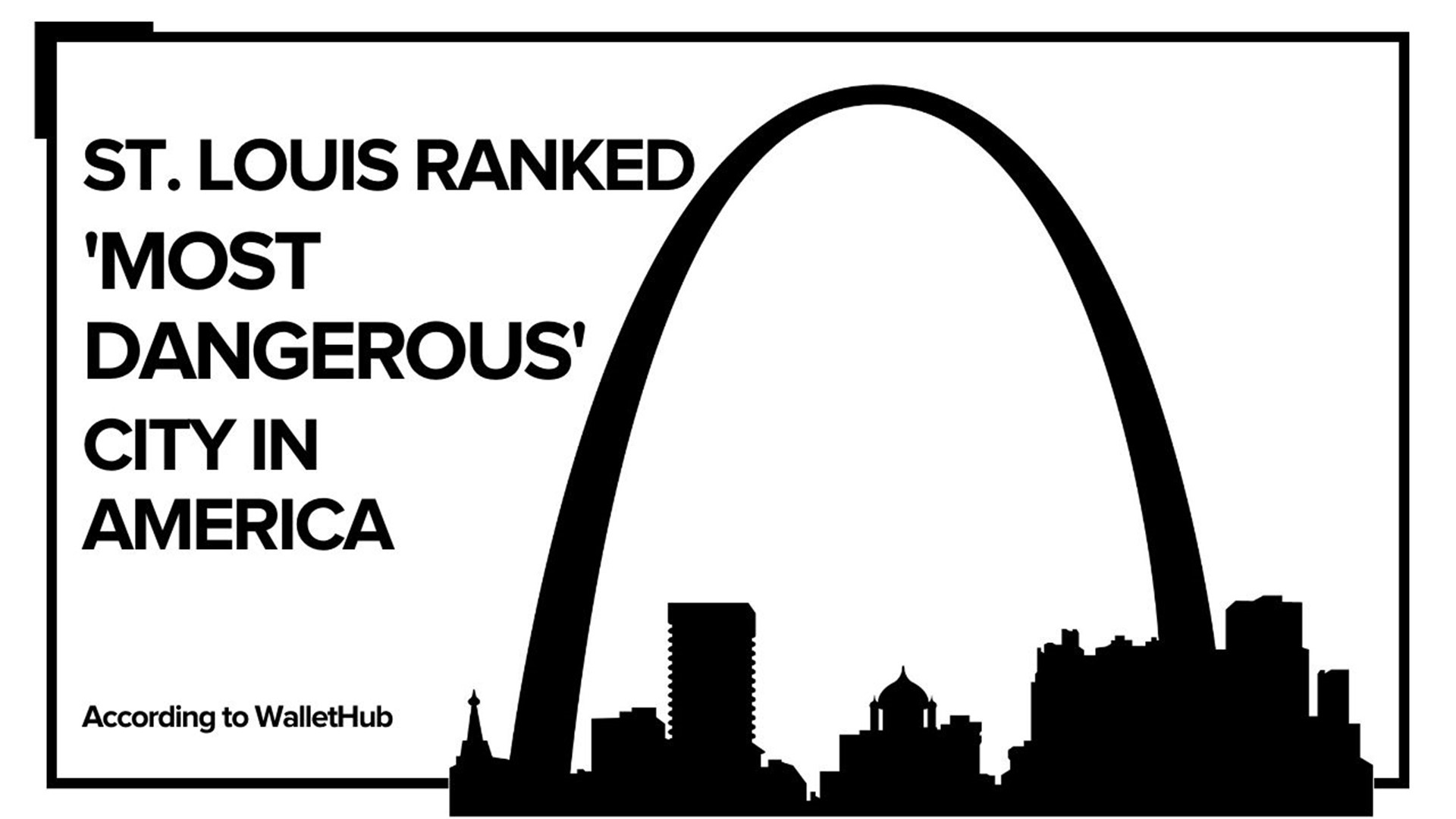 ST. LOUIS RANKED 'MOST DANGEROUS' CITY IN AMERICA

According to WalletHub